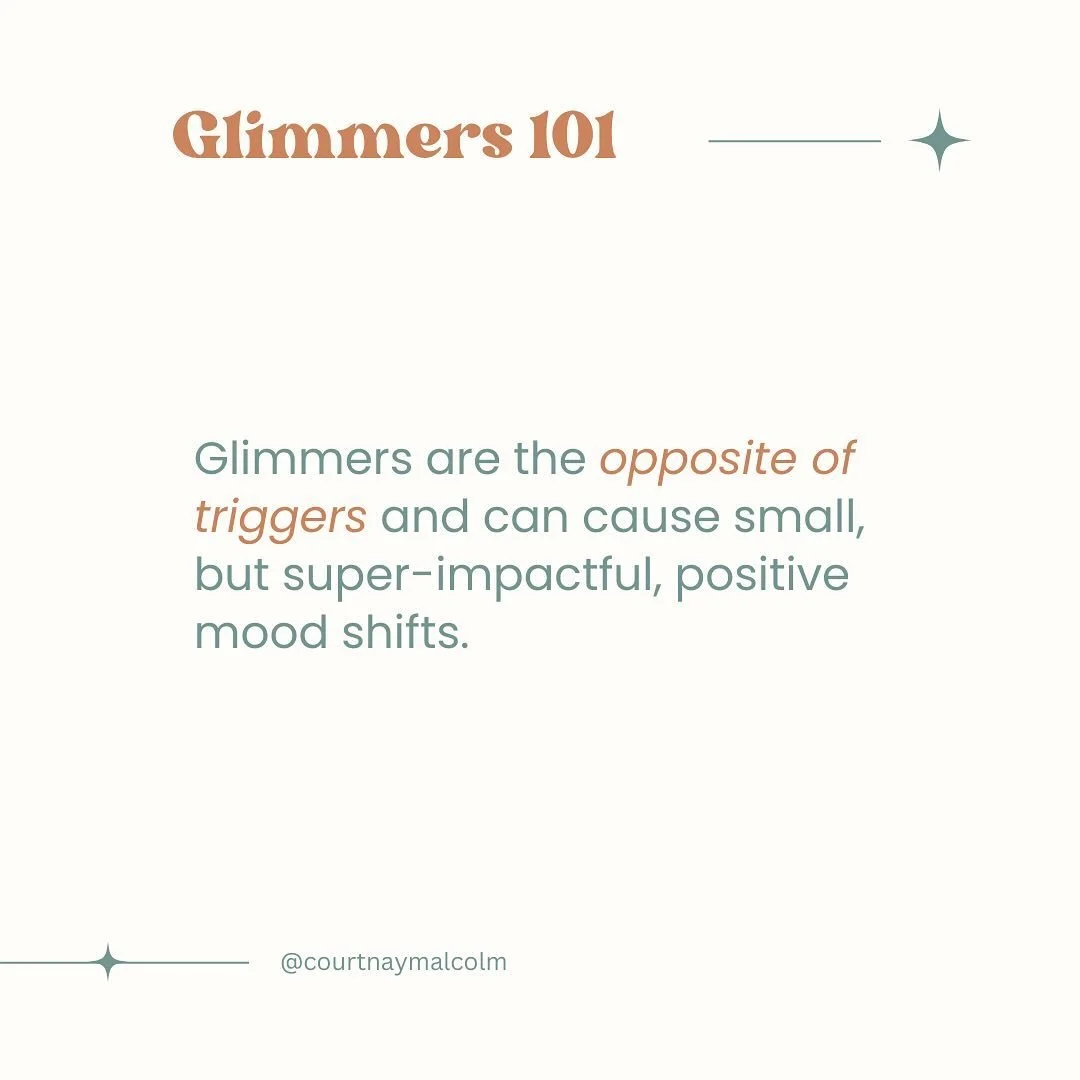 Glimmers 101

Glimmers are the opposite of triggers and can cause small, but super-impactful, positive mood shifts.

@courtnaymalcolm